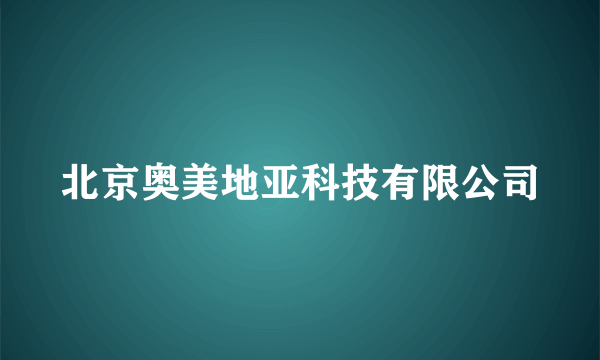 北京奥美地亚科技有限公司